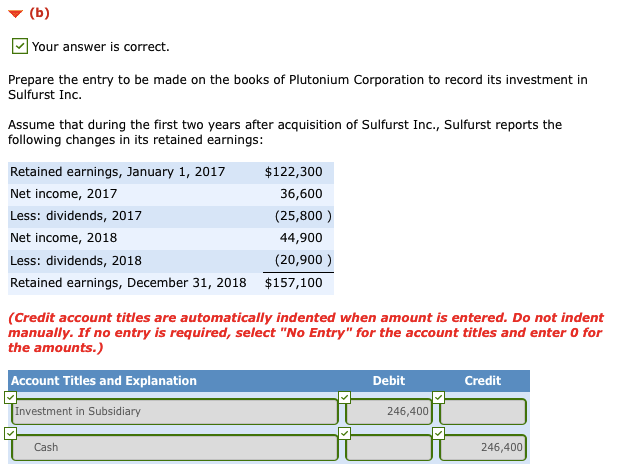 (b)

Your answer is correct.

Prepare the entry to be made on the books of Plutonium Corporation to record its investment in Sulfurst Inc.

Assume that during the first two years after acquisition of Sulfurst Inc., Sulfurst reports the following changes in its retained earnings:

| | |
|---|---|
| Retained earnings, January 1, 2017 | $122,300 |
| Net income, 2017 | 36,600 |
| Less: dividends, 2017 | (25,800 ) |
| Net income, 2018 | 44,900 |
| Less: dividends, 2018 | (20,900 ) |
| Retained earnings, December 31, 2018 | $157,100 |

(Credit account titles are automatically indented when amount is entered. Do not indent manually. If no entry is required, select "No Entry" for the account titles and enter 0 for the amounts.)

| Account Titles and Explanation | Debit | Credit |
|---|---|---|
| Investment in Subsidiary | 246,400 | |
| Cash | | 246,400 |